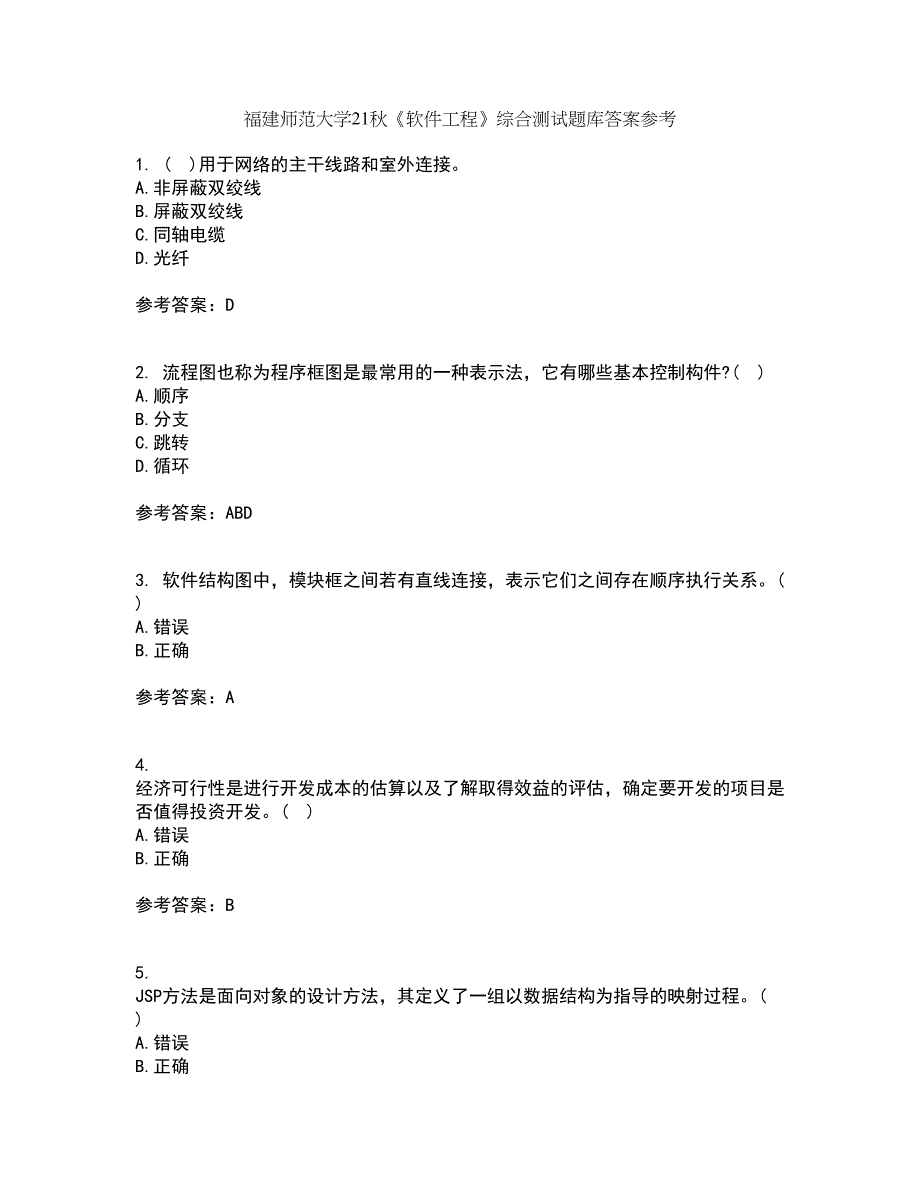 福建师范大学21秋《软件工程》综合测试题库答案参考

1. （ ）用于网络的主干线路和室外连接。
A. 非屏蔽双绞线
B. 屏蔽双绞线
C. 同轴电缆
D. 光纤

参考答案：D

2. 流程图也称为程序框图是最常用的一种表示法，它有哪些基本控制构件?（ ）
A. 顺序
B. 分支
C. 跳转
D. 循环

参考答案：ABD

3. 软件结构图中，模块框之间若有直线连接，表示它们之间存在顺序执行关系。（ ）
A. 错误
B. 正确

参考答案：A

4. 经济可行性是进行开发成本的估算以及了解取得效益的评估，确定要开发的项目是否值得投资开发。（ ）
A. 错误
B. 正确

参考答案：B

5. JSP方法是面向对象的设计方法，其定义了一组以数据结构为指导的映射过程。（ ）
A. 错误
B. 正确